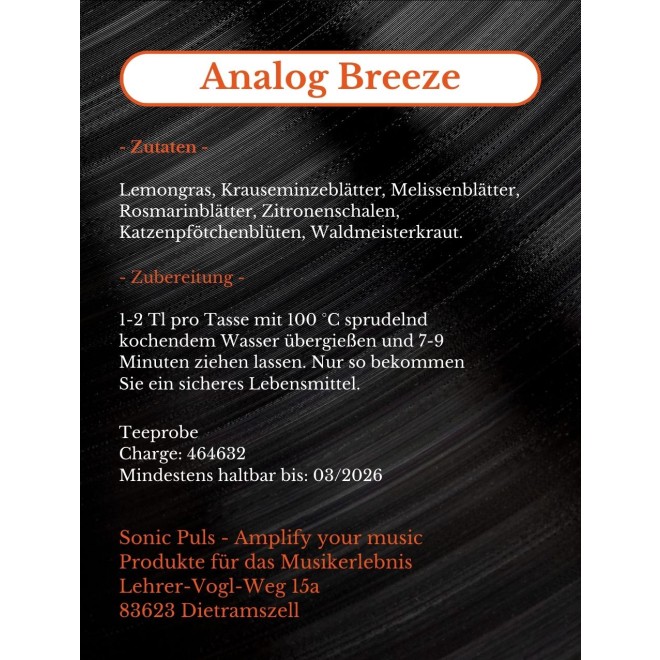 Analog Breeze

- Zutaten -

Lemongras, Krauseminzeblätter, Melissenblätter, Rosmarinblätter, Zitronenschalen, Katzenpfötchenblüten, Waldmeisterkraut.

- Zubereitung -

1-2 Tl pro Tasse mit 100 °C sprudelnd kochendem Wasser übergießen und 7-9 Minuten ziehen lassen. Nur so bekommen Sie ein sicheres Lebensmittel.

Teeprobe
Charge: 464632
Mindestens haltbar bis: 03/2026

Sonic Puls - Amplify your music
Produkte für das Musikerlebnis
Lehrer-Vogl-Weg 15a
83623 Dietramszell